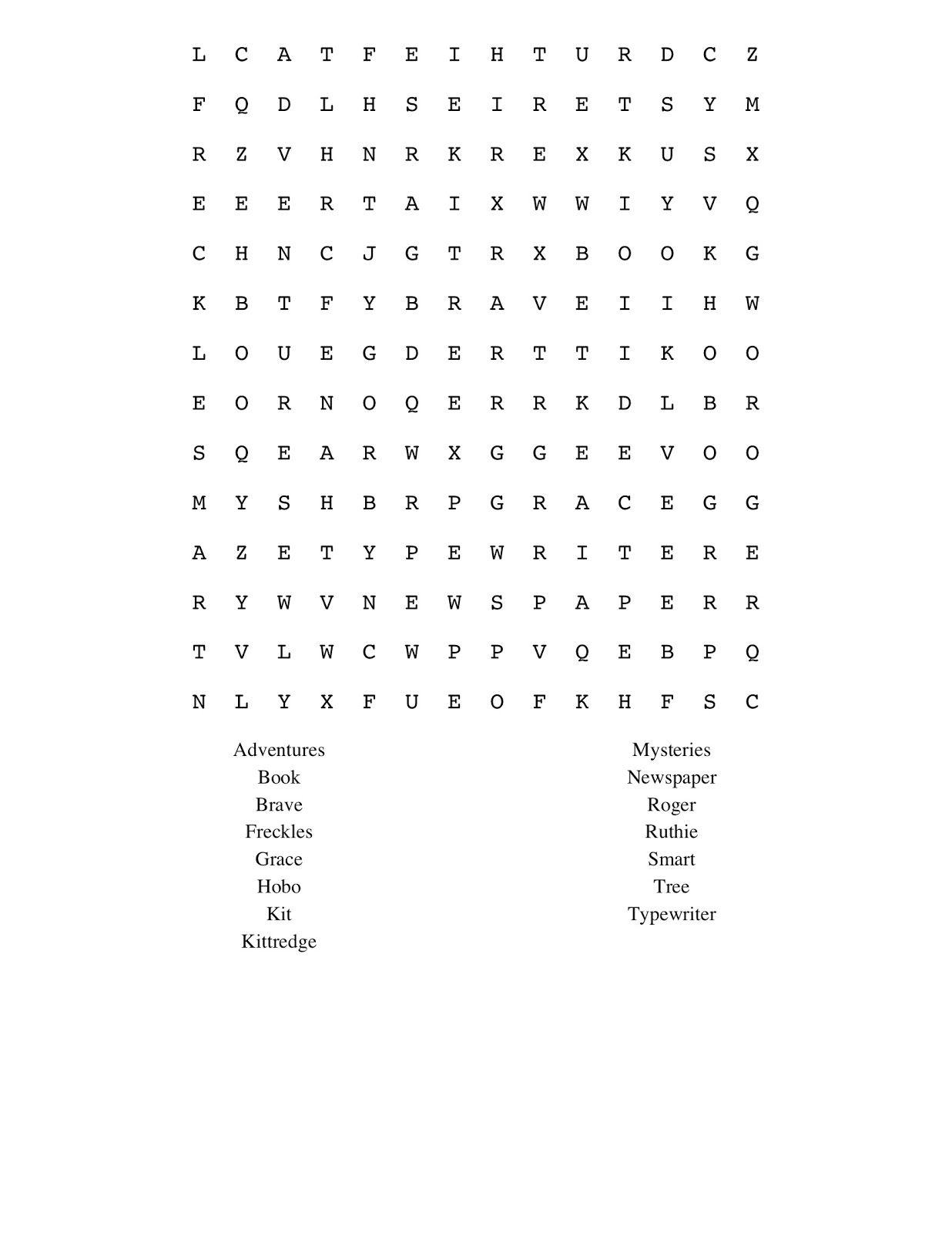 L C A T F E I H T U R D C Z

F Q D L H S E I R E T S Y M

R Z V H N R K R E X K U S X

E E E R T A I X W W I Y V Q

C H N C J G T R X B O O K G

K B T F Y B R A V E I I H W

L O U E G D E R T T I K O O

E O R N O Q E R R K D L B R

S Q E A R W X G G E E V O O

M Y S H B R P G R A C E G G

A Z E T Y P E W R I T E R E

R Y W V N E W S P A P E R R

T V L W C W P P V Q E B P Q

N L Y X F U E O F K H F S C

Adventures
Book
Brave
Freckles
Grace
Hobo
Kit
Kittredge

Mysteries
Newspaper
Roger
Ruthie
Smart
Tree
Typewriter